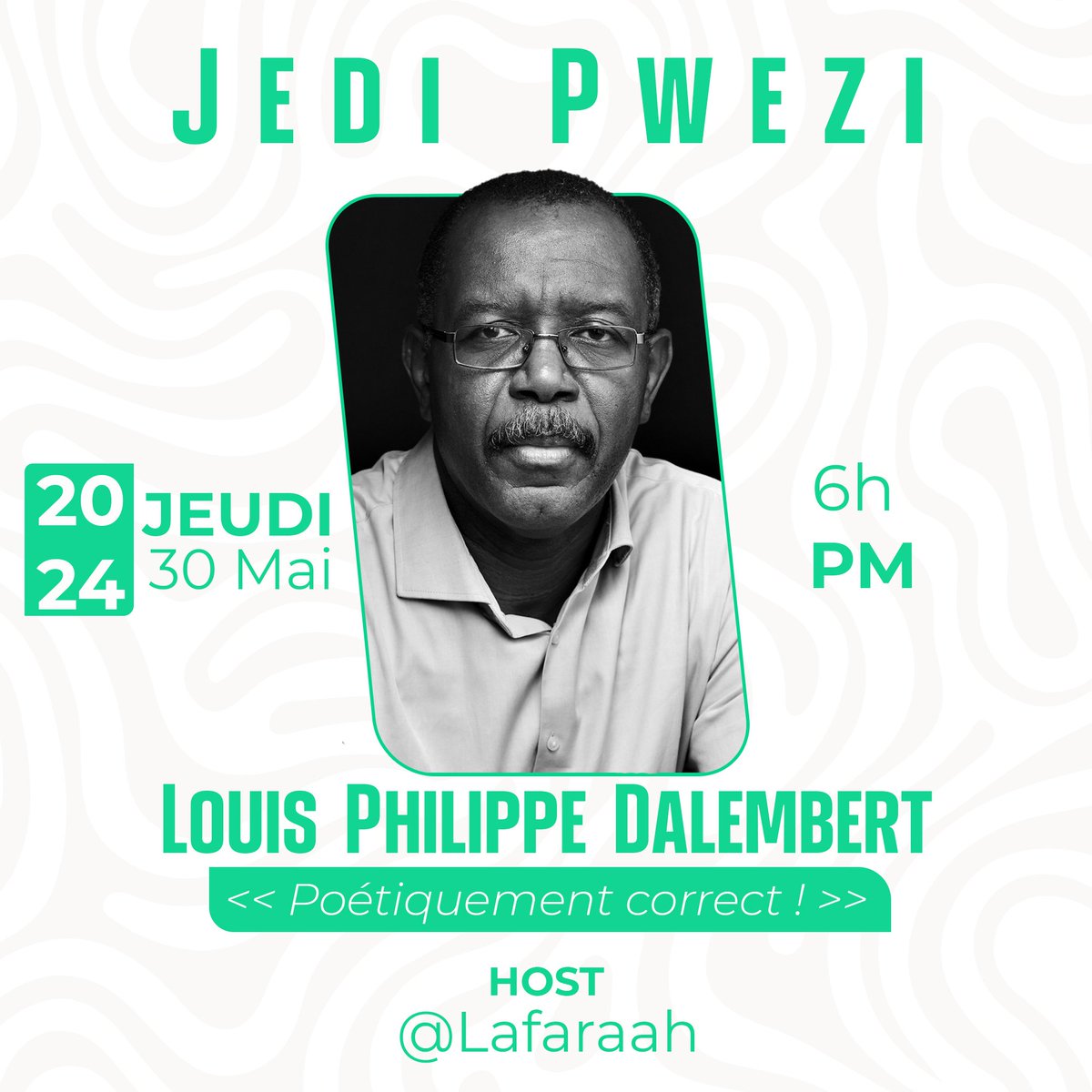 JEDI PWEZI

20
24

JEUDI
30 Mai

6h
PM

LOUIS PHILIPPE DALEMBERT

<< Poétiquement correct ! >>

HOST
@Lafaraah